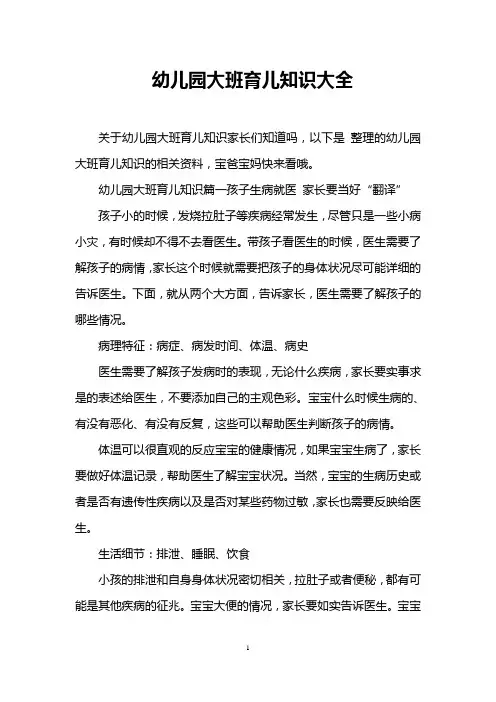 幼儿园大班育儿知识大全

关于幼儿园大班育儿知识家长们知道吗，以下是 整理的幼儿园大班育儿知识的相关资料，宝爸宝妈快来看哦。

幼儿园大班育儿知识篇一孩子生病就医 家长要当好“翻译”

孩子小的时候，发烧拉肚子等疾病经常发生，尽管只是一些小病小灾，有时候却不得不去看医生。带孩子看医生的时候，医生需要了解孩子的病情，家长这个时候就需要把孩子的身体状况尽可能详细的告诉医生。下面，就从两个大方面，告诉家长，医生需要了解孩子的哪些情况。

病理特征：病症、病发时间、体温、病史

医生需要了解孩子发病时的表现，无论什么疾病，家长要实事求是的表述给医生，不要添加自己的主观色彩。宝宝什么时候生病的、有没有恶化、有没有反复，这些可以帮助医生判断孩子的病情。

体温可以很直观的反应宝宝的健康情况，如果宝宝生病了，家长要做好体温记录，帮助医生了解宝宝状况。当然，宝宝的生病历史或者是否有遗传性疾病以及是否对某些药物过敏，家长也需要反映给医生。

生活细节：排泄、睡眠、饮食

小孩的排泄和自身身体状况密切相关，拉肚子或者便秘，都有可能是其他疾病的征兆。宝宝大便的情况，家长要如实告诉医生。宝宝

1